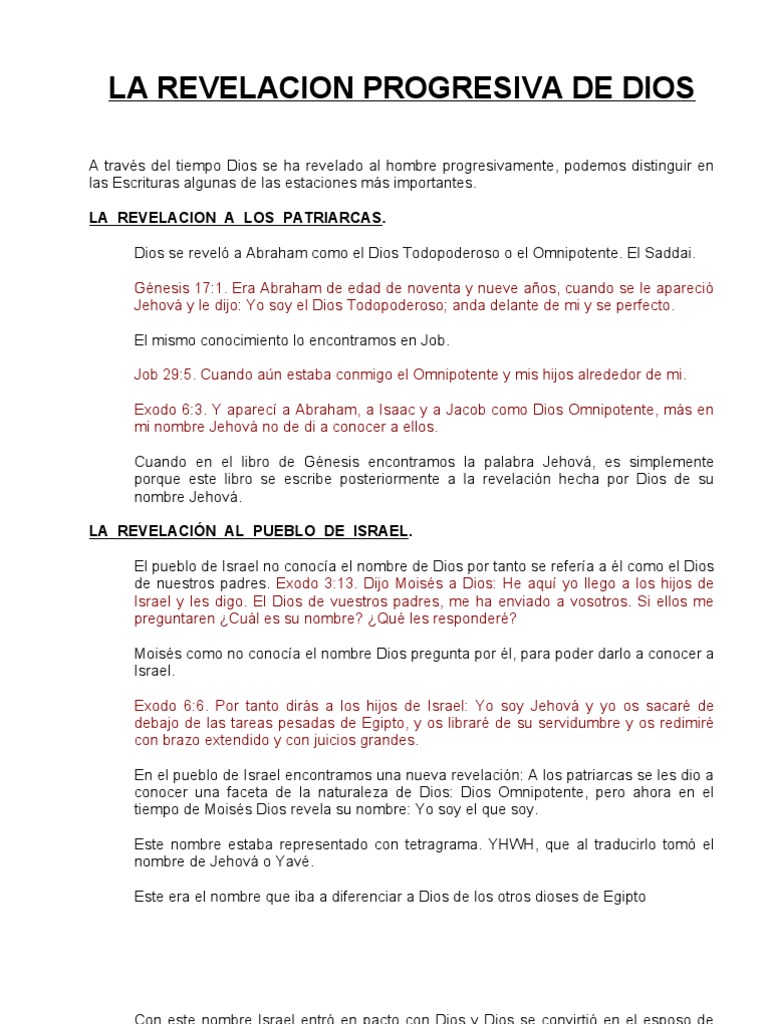 LA REVELACION PROGRESIVA DE DIOS

A través del tiempo Dios se ha revelado al hombre progresivamente, podemos distinguir en las Escrituras algunas de las estaciones más importantes.

LA REVELACION A LOS PATRIARCAS.

Dios se reveló a Abraham como el Dios Todopoderoso o el Omnipotente. El Saddai.

Génesis 17:1. Era Abraham de edad de noventa y nueve años, cuando se le apareció Jehová y le dijo: Yo soy el Dios Todopoderoso; anda delante de mi y se perfecto.

El mismo conocimiento lo encontramos en Job.

Job 29:5. Cuando aún estaba conmigo el Omnipotente y mis hijos alrededor de mi.

Exodo 6:3. Y aparecí a Abraham, a Isaac y a Jacob como Dios Omnipotente, más en mi nombre Jehová no de di a conocer a ellos.

Cuando en el libro de Génesis encontramos la palabra Jehová, es simplemente porque este libro se escribe posteriormente a la revelación hecha por Dios de su nombre Jehová.

LA REVELACIÓN AL PUEBLO DE ISRAEL.

El pueblo de Israel no conocía el nombre de Dios por tanto se refería a él como el Dios de nuestros padres. Exodo 3:13. Dijo Moisés a Dios: He aquí yo llego a los hijos de Israel y les digo. El Dios de vuestros padres, me ha enviado a vosotros. Si ellos me preguntaren ¿Cuál es su nombre? ¿Qué les responderé?

Moisés como no conocía el nombre Dios pregunta por él, para poder darlo a conocer a Israel.

Exodo 6:6. Por tanto dirás a los hijos de Israel: Yo soy Jehová y yo os sacaré de debajo de las tareas pesadas de Egipto, y os libraré de su servidumbre y os redimiré con brazo extendido y con juicios grandes.

En el pueblo de Israel encontramos una nueva revelación: A los patriarcas se les dio a conocer una faceta de la naturaleza de Dios: Dios Omnipotente, pero ahora en el tiempo de Moisés Dios revela su nombre: Yo soy el que soy.

Este nombre estaba representado con tetragrama. YHWH, que al traducirlo tomó el nombre de Jehová o Yavé.

Este era el nombre que iba a diferenciar a Dios de los otros dioses de Egipto

Con este nombre Israel entró en pacto con Dios y Dios se convirtió en el esposo de